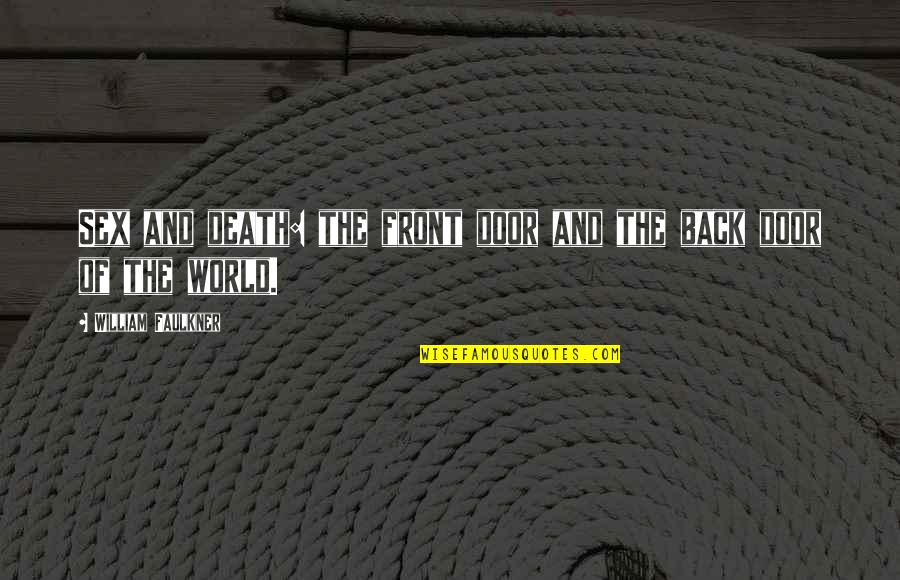 SEX AND DEATH: THE FRONT DOOR AND THE BACK DOOR OF THE WORLD.

- WILLIAM FAULKNER

WISEFAMOUSQUOTES.COM